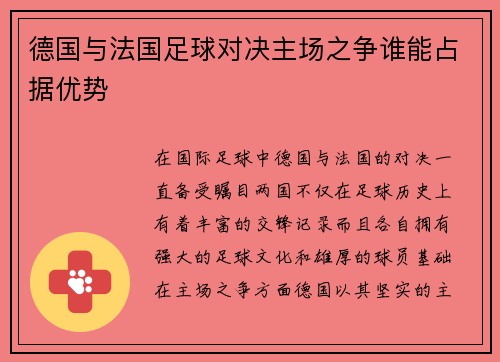 德国与法国足球对决主场之争谁能占据优势

在国际足球中德国与法国的对决一直备受瞩目两国不仅在足球历史上有着丰富的交锋记录而且各自拥有强大的足球文化和雄厚的球员基础在主场之争方面德国以其坚实的主